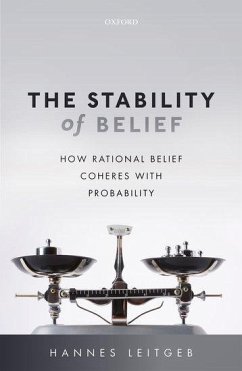 OXFORD

THE STABILITY of BELIEF

HOW RATIONAL BELIEF COHERES WITH PROBABILITY

HANNES LEITGEB